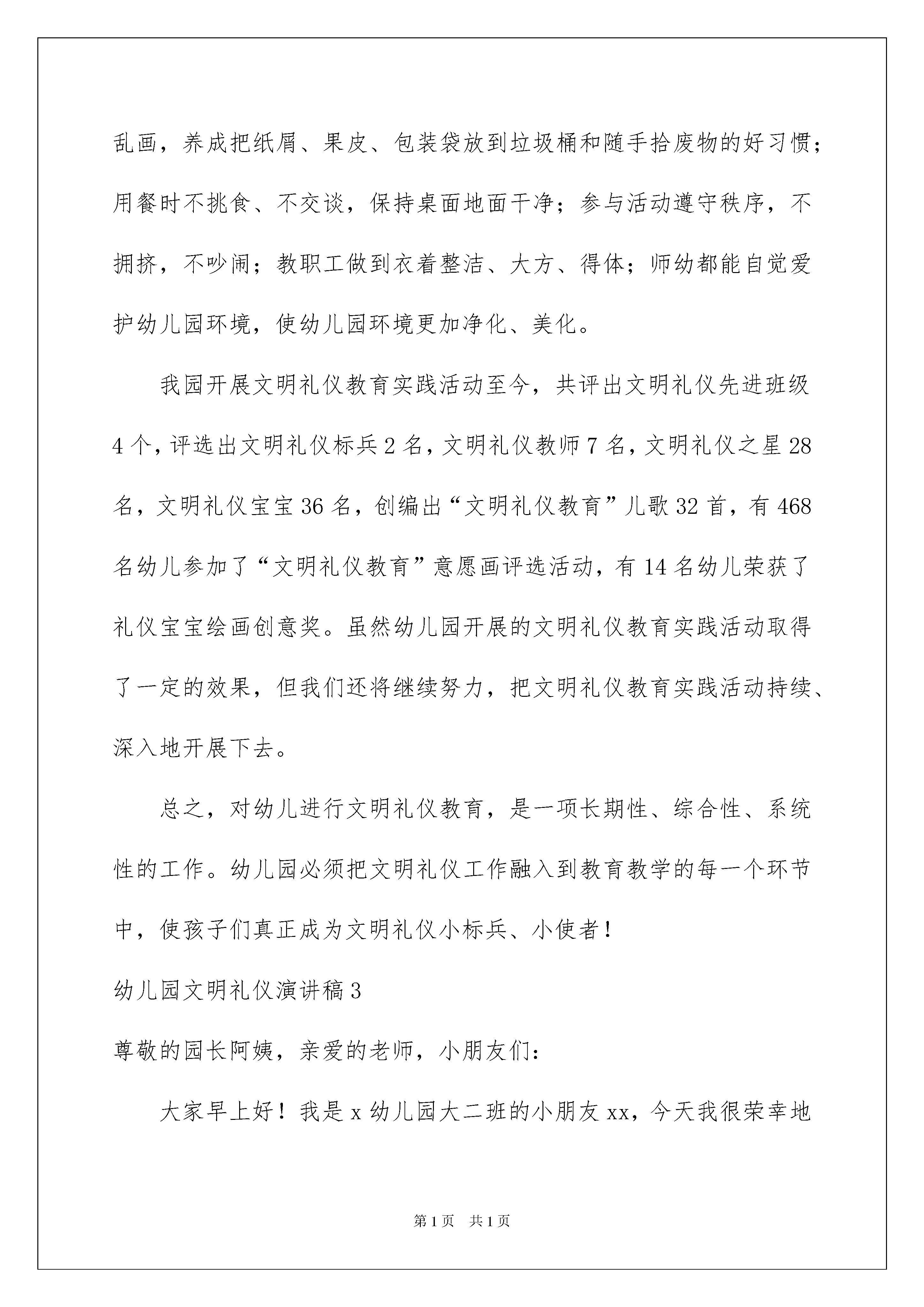 乱画，养成把纸屑、果皮、包装袋放到垃圾桶和随手拾废物的好习惯；用餐时不挑食、不交谈，保持桌面地面干净；参与活动遵守秩序，不拥挤，不吵闹；教职工做到衣着整洁、大方、得体；师幼都能自觉爱护幼儿园环境，使幼儿园环境更加净化、美化。

我园开展文明礼仪教育实践活动至今，共评出文明礼仪先进班级4个，评选出文明礼仪标兵2名，文明礼仪教师7名，文明礼仪之星28名，文明礼仪宝宝36名，创编出“文明礼仪教育”儿歌32首，有468名幼儿参加了“文明礼仪教育”意愿画评选活动，有14名幼儿荣获了礼仪宝宝绘画创意奖。虽然幼儿园开展的文明礼仪教育实践活动取得了一定的效果，但我们还将继续努力，把文明礼仪教育实践活动持续、深入地开展下去。

总之，对幼儿进行文明礼仪教育，是一项长期性、综合性、系统性的工作。幼儿园必须把文明礼仪工作融入到教育教学的每一个环节中，使孩子们真正成为文明礼仪小标兵、小使者！

幼儿园文明礼仪演讲稿3

尊敬的园长阿姨，亲爱的老师，小朋友们：

大家早上好！我是x幼儿园大二班的小朋友xx，今天我很荣幸地

第1页　共1页